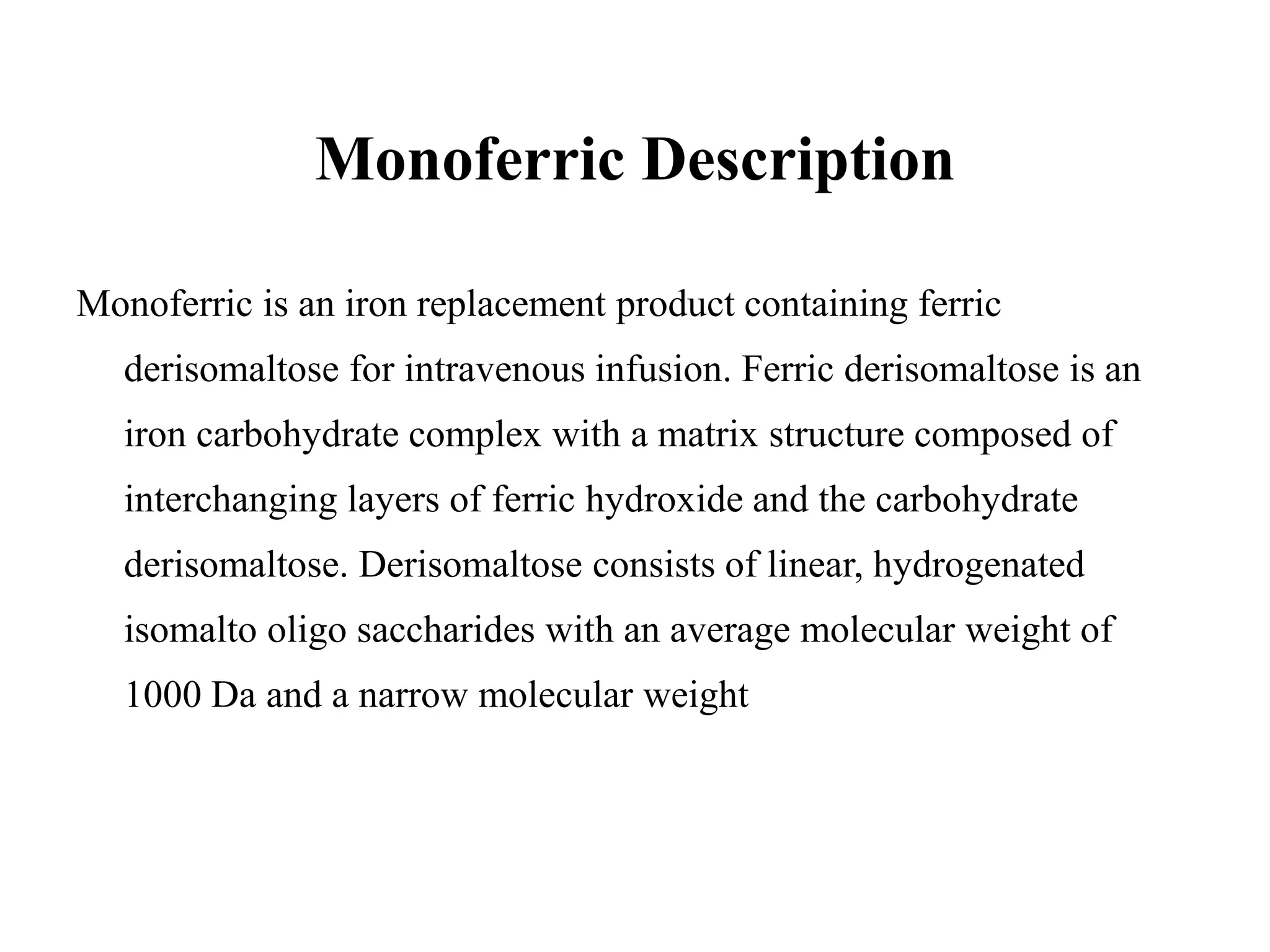 Monoferric Description

Monoferric is an iron replacement product containing ferric derisomaltose for intravenous infusion. Ferric derisomaltose is an iron carbohydrate complex with a matrix structure composed of interchanging layers of ferric hydroxide and the carbohydrate derisomaltose. Derisomaltose consists of linear, hydrogenated isomalto oligo saccharides with an average molecular weight of 1000 Da and a narrow molecular weight